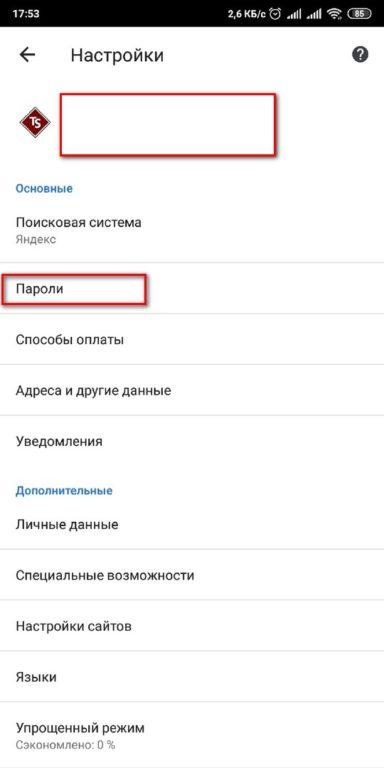 17:53 2,6 КБ/с 85

Настройки

TS

Основные

Поисковая система
Яндекс

Пароли

Способы оплаты

Адреса и другие данные

Уведомления

Дополнительные

Личные данные

Специальные возможности

Настройки сайтов

Языки

Упрощенный режим
Сэкономлено: 0 %